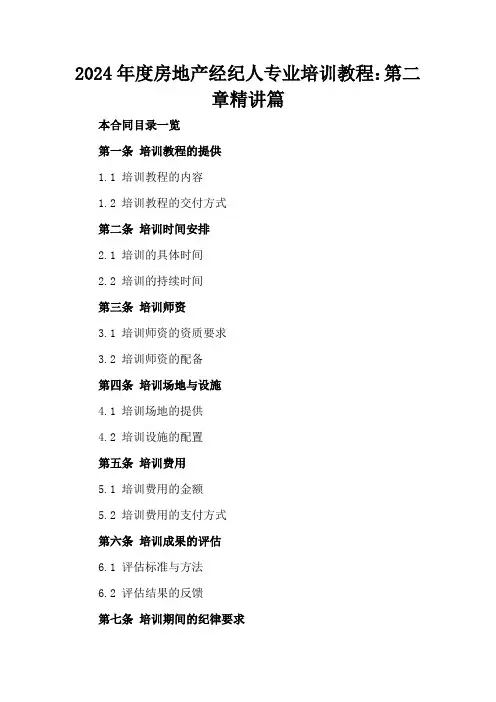 2024年度房地产经纪人专业培训教程:第二章精讲篇

本合同目录一览

第一条 培训教程的提供

1.1 培训教程的内容

1.2 培训教程的交付方式

第二条 培训时间安排

2.1 培训的具体时间

2.2 培训的持续时间

第三条 培训师资

3.1 培训师资的资质要求

3.2 培训师资的配备

第四条 培训场地与设施

4.1 培训场地的提供

4.2 培训设施的配置

第五条 培训费用

5.1 培训费用的金额

5.2 培训费用的支付方式

第六条 培训成果的评估

6.1 评估标准与方法

6.2 评估结果的反馈

第七条 培训期间的纪律要求